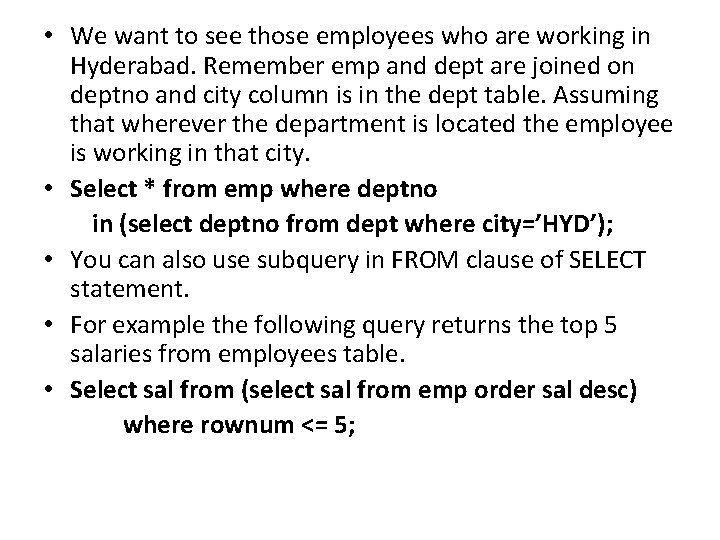 • We want to see those employees who are working in Hyderabad. Remember emp and dept are joined on deptno and city column is in the dept table. Assuming that wherever the department is located the employee is working in that city.

• Select * from emp where deptno
in (select deptno from dept where city='HYD');

• You can also use subquery in FROM clause of SELECT statement.

• For example the following query returns the top 5 salaries from employees table.

• Select sal from (select sal from emp order sal desc)
where rownum <= 5;